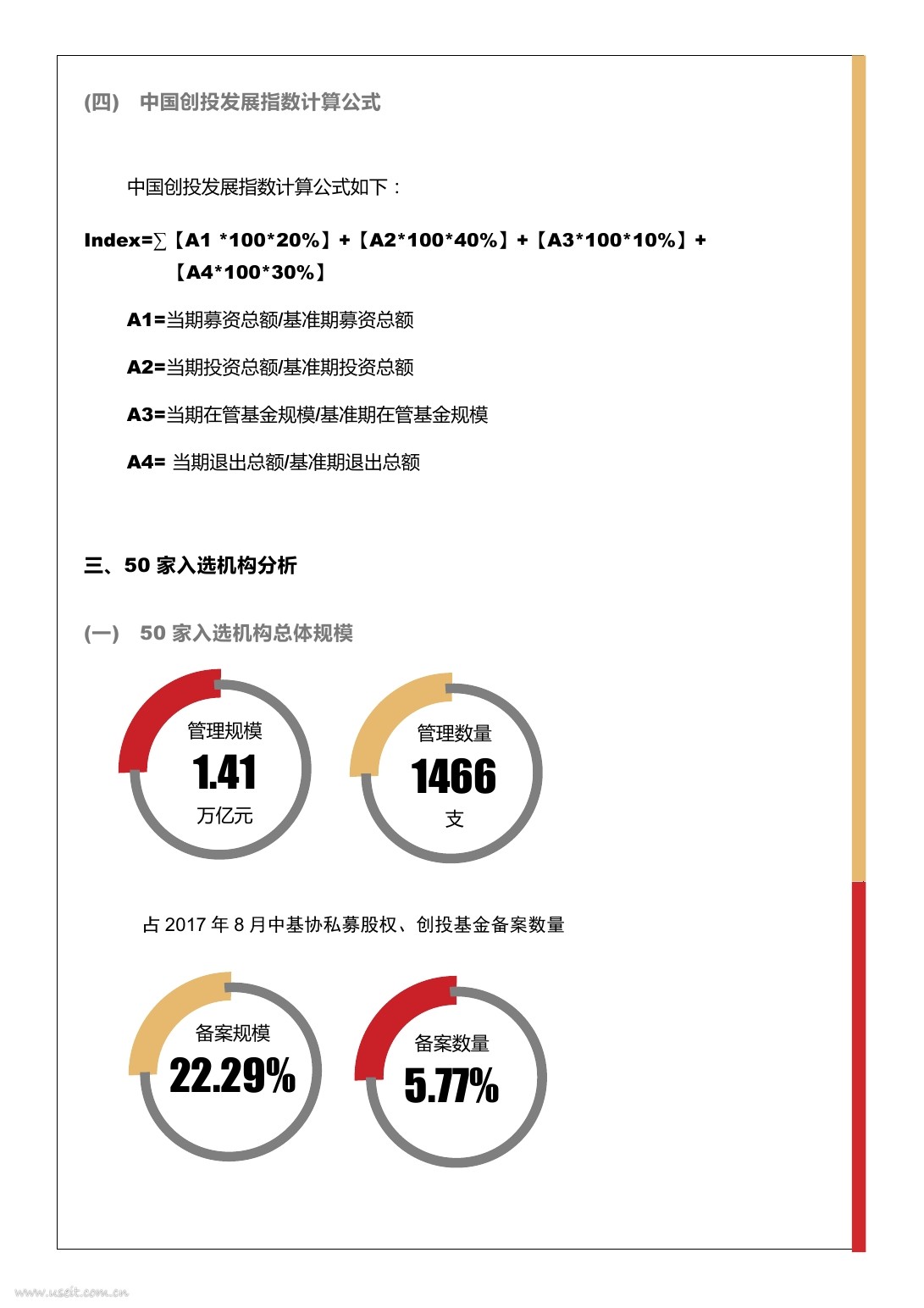 (四)　中国创投发展指数计算公式

中国创投发展指数计算公式如下：

Index=∑【A1 *100*20%】+【A2*100*40%】+【A3*100*10%】+【A4*100*30%】

A1=当期募资总额/基准期募资总额

A2=当期投资总额/基准期投资总额

A3=当期在管基金规模/基准期在管基金规模

A4= 当期退出总额/基准期退出总额

三、50 家入选机构分析

(一)　50 家入选机构总体规模

管理规模
1.41
万亿元

管理数量
1466
支

占 2017 年 8 月中基协私募股权、创投基金备案数量

备案规模
22.29%

备案数量
5.77%

www.useit.com.cn